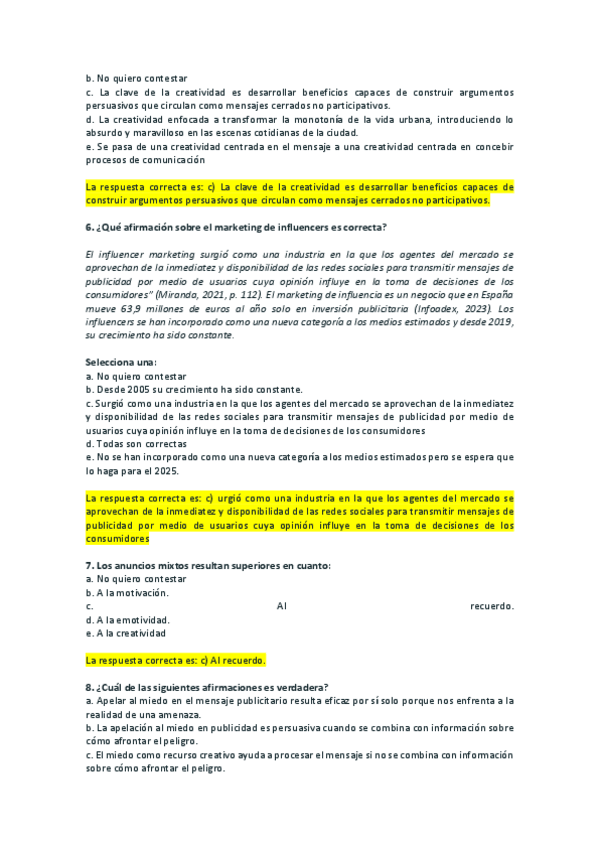 b. No quiero contestar
c. La clave de la creatividad es desarrollar beneficios capaces de construir argumentos persuasivos que circulan como mensajes cerrados no participativos.
d. La creatividad enfocada a transformar la monotonía de la vida urbana, introduciendo lo absurdo y maravilloso en las escenas cotidianas de la ciudad.
e. Se pasa de una creatividad centrada en el mensaje a una creatividad centrada en concebir procesos de comunicación

La respuesta correcta es: c) La clave de la creatividad es desarrollar beneficios capaces de construir argumentos persuasivos que circulan como mensajes cerrados no participativos.

6. ¿Qué afirmación sobre el marketing de influencers es correcta?

El influencer marketing surgió como una industria en la que los agentes del mercado se aprovechan de la inmediatez y disponibilidad de las redes sociales para transmitir mensajes de publicidad por medio de usuarios cuya opinión influye en la toma de decisiones de los consumidores" (Miranda, 2021, p. 112). El marketing de influencia es un negocio que en España mueve 63,9 millones de euros al año solo en inversión publicitaria (Infoadex, 2023). Los influencers se han incorporado como una nueva categoría a los medios estimados y desde 2019, su crecimiento ha sido constante.

Selecciona una:
a. No quiero contestar
b. Desde 2005 su crecimiento ha sido constante.
c. Surgió como una industria en la que los agentes del mercado se aprovechan de la inmediatez y disponibilidad de las redes sociales para transmitir mensajes de publicidad por medio de usuarios cuya opinión influye en la toma de decisiones de los consumidores
d. Todas son correctas
e. No se han incorporado como una nueva categoría a los medios estimados pero se espera que lo haga para el 2025.

La respuesta correcta es: c) urgió como una industria en la que los agentes del mercado se aprovechan de la inmediatez y disponibilidad de las redes sociales para transmitir mensajes de publicidad por medio de usuarios cuya opinión influye en la toma de decisiones de los consumidores

7. Los anuncios mixtos resultan superiores en cuanto:
a. No quiero contestar
b. A la motivación.
c. Al recuerdo.
d. A la emotividad.
e. A la creatividad

La respuesta correcta es: c) Al recuerdo.

8. ¿Cuál de las siguientes afirmaciones es verdadera?
a. Apelar al miedo en el mensaje publicitario resulta eficaz por sí solo porque nos enfrenta a la realidad de una amenaza.
b. La apelación al miedo en publicidad es persuasiva cuando se combina con información sobre cómo afrontar el peligro.
c. El miedo como recurso creativo ayuda a procesar el mensaje si no se combina con información sobre cómo afrontar el peligro.